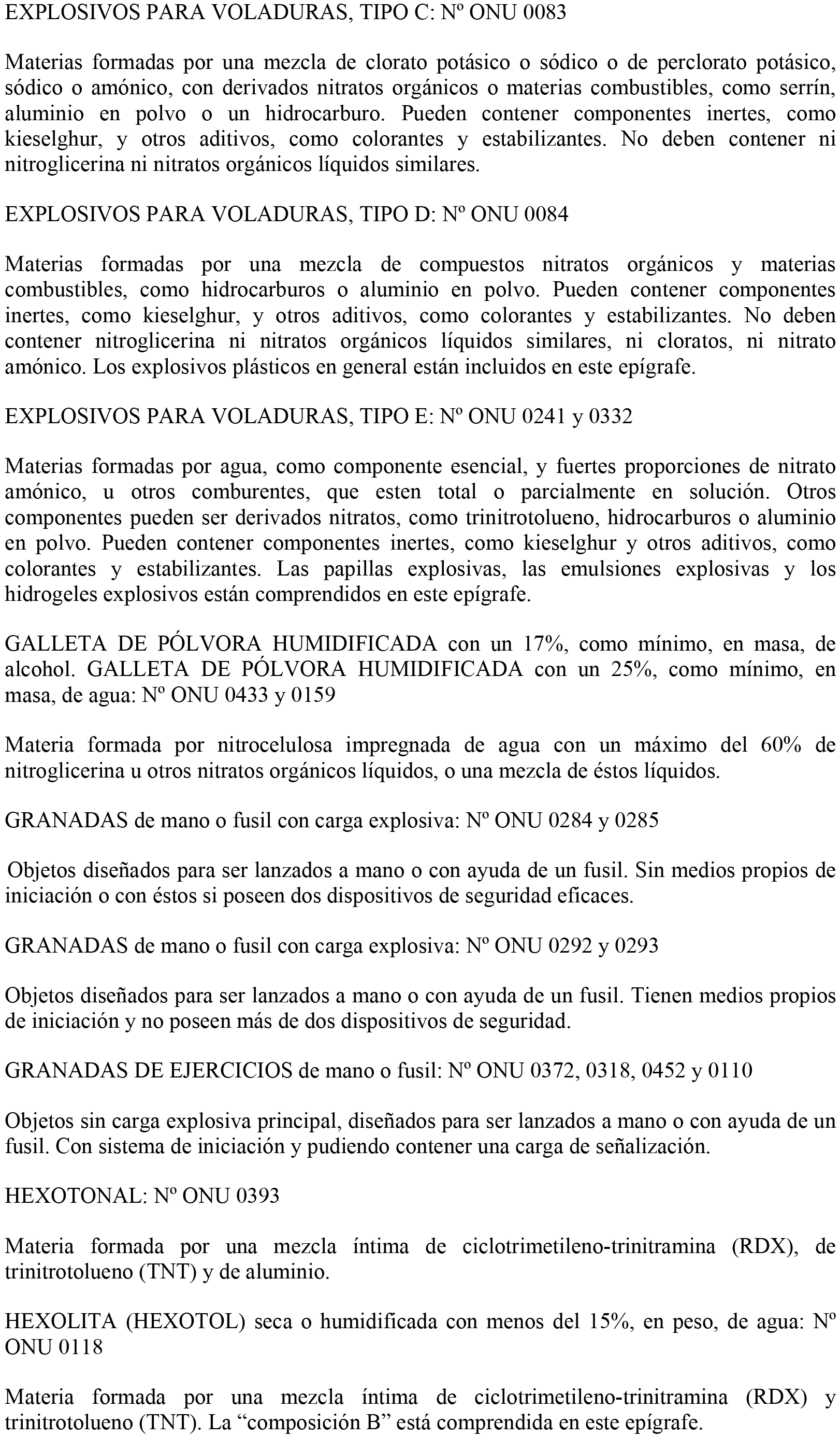 EXPLOSIVOS PARA VOLADURAS, TIPO C: Nº ONU 0083

Materias formadas por una mezcla de clorato potásico o sódico o de perclorato potásico, sódico o amónico, con derivados nitratos orgánicos o materias combustibles, como serrín, aluminio en polvo o un hidrocarburo. Pueden contener componentes inertes, como kieselghur, y otros aditivos, como colorantes y estabilizantes. No deben contener ni nitroglicerina ni nitratos orgánicos líquidos similares.

EXPLOSIVOS PARA VOLADURAS, TIPO D: Nº ONU 0084

Materias formadas por una mezcla de compuestos nitratos orgánicos y materias combustibles, como hidrocarburos o aluminio en polvo. Pueden contener componentes inertes, como kieselghur, y otros aditivos, como colorantes y estabilizantes. No deben contener nitroglicerina ni nitratos orgánicos líquidos similares, ni cloratos, ni nitrato amónico. Los explosivos plásticos en general están incluidos en este epígrafe.

EXPLOSIVOS PARA VOLADURAS, TIPO E: Nº ONU 0241 y 0332

Materias formadas por agua, como componente esencial, y fuertes proporciones de nitrato amónico, u otros comburentes, que esten total o parcialmente en solución. Otros componentes pueden ser derivados nitratos, como trinitrotolueno, hidrocarburos o aluminio en polvo. Pueden contener componentes inertes, como kieselghur y otros aditivos, como colorantes y estabilizantes. Las papillas explosivas, las emulsiones explosivas y los hidrogeles explosivos están comprendidos en este epígrafe.

GALLETA DE PÓLVORA HUMIDIFICADA con un 17%, como mínimo, en masa, de alcohol. GALLETA DE PÓLVORA HUMIDIFICADA con un 25%, como mínimo, en masa, de agua: Nº ONU 0433 y 0159

Materia formada por nitrocelulosa impregnada de agua con un máximo del 60% de nitroglicerina u otros nitratos orgánicos líquidos, o una mezcla de éstos líquidos.

GRANADAS de mano o fusil con carga explosiva: Nº ONU 0284 y 0285

Objetos diseñados para ser lanzados a mano o con ayuda de un fusil. Sin medios propios de iniciación o con éstos si poseen dos dispositivos de seguridad eficaces.

GRANADAS de mano o fusil con carga explosiva: Nº ONU 0292 y 0293

Objetos diseñados para ser lanzados a mano o con ayuda de un fusil. Tienen medios propios de iniciación y no poseen más de dos dispositivos de seguridad.

GRANADAS DE EJERCICIOS de mano o fusil: Nº ONU 0372, 0318, 0452 y 0110

Objetos sin carga explosiva principal, diseñados para ser lanzados a mano o con ayuda de un fusil. Con sistema de iniciación y pudiendo contener una carga de señalización.

HEXOTONAL: Nº ONU 0393

Materia formada por una mezcla íntima de ciclotrimetileno-trinitramina (RDX), de trinitrotolueno (TNT) y de aluminio.

HEXOLITA (HEXOTOL) seca o humidificada con menos del 15%, en peso, de agua: Nº ONU 0118

Materia formada por una mezcla íntima de ciclotrimetileno-trinitramina (RDX) y trinitrotolueno (TNT). La “composición B” está comprendida en este epígrafe.